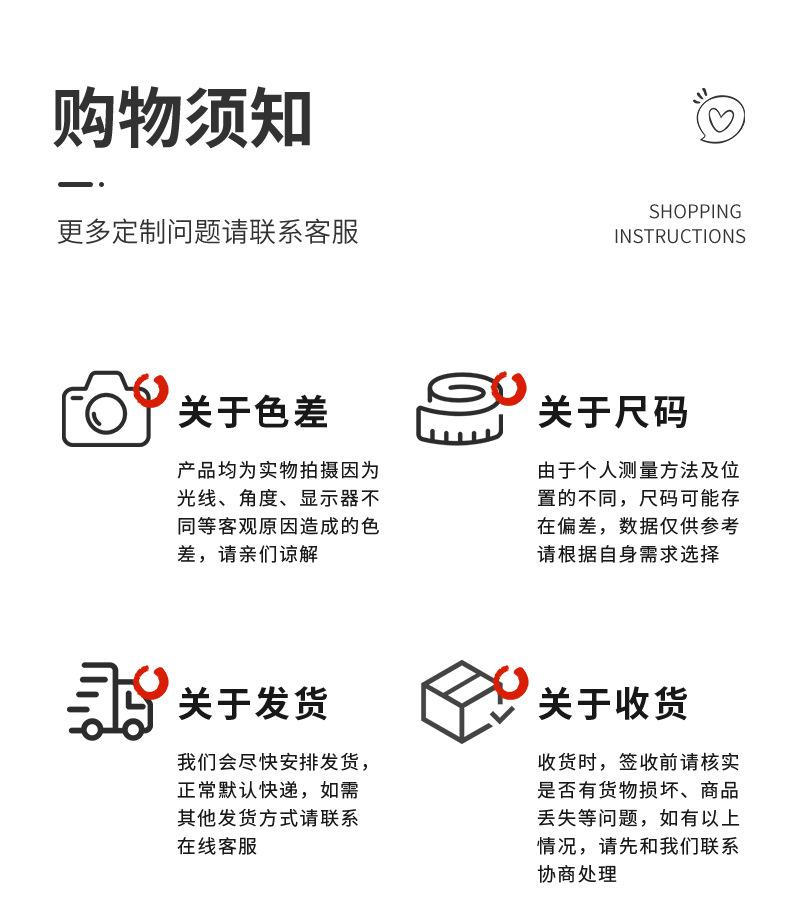 购物须知

更多定制问题请联系客服

SHOPPING INSTRUCTIONS

关于色差

产品均为实物拍摄因为光线、角度、显示器不同等客观原因造成的色差，请亲们谅解

关于尺码

由于个人测量方法及位置的不同，尺码可能存在偏差，数据仅供参考请根据自身需求选择

关于发货

我们会尽快安排发货，正常默认快递，如需其他发货方式请联系在线客服

关于收货

收货时，签收前请核实是否有货物损坏、商品丢失等问题，如有以上情况，请先和我们联系协商处理